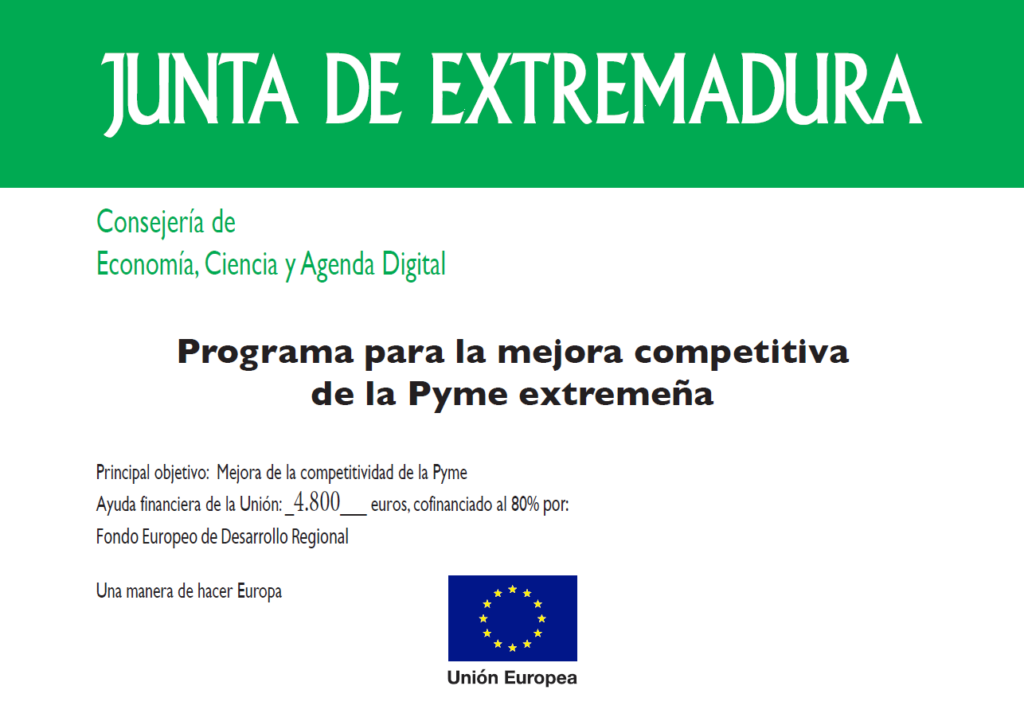 JUNTA DE EXTREMADURA

Consejería de
Economía, Ciencia y Agenda Digital

Programa para la mejora competitiva
de la Pyme extremeña

Principal objetivo: Mejora de la competitividad de la Pyme
Ayuda financiera de la Unión: _4.800___ euros, cofinanciado al 80% por:
Fondo Europeo de Desarrollo Regional

Una manera de hacer Europa

Unión Europea